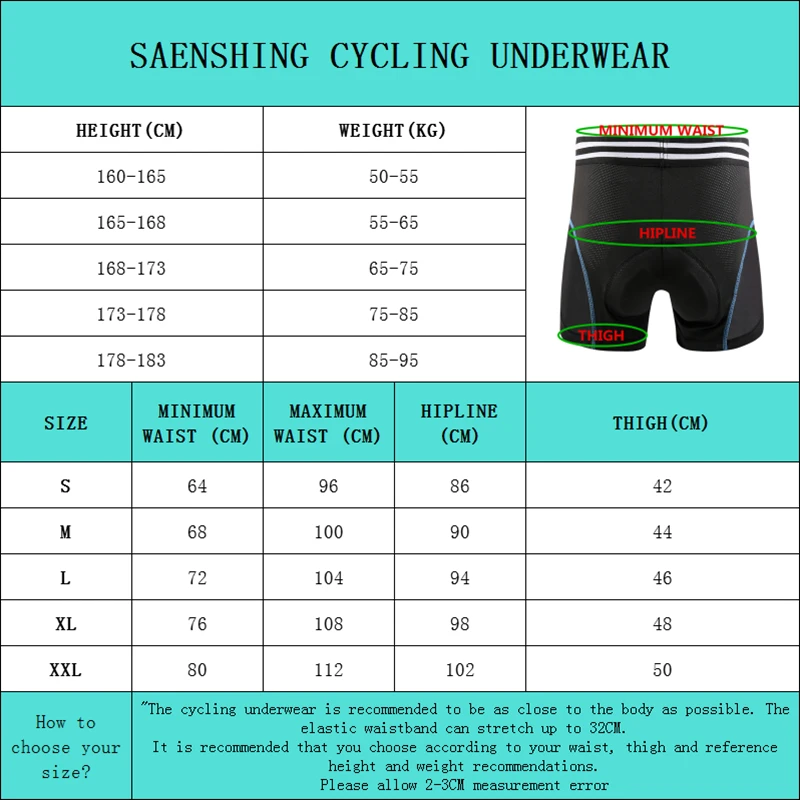 SAENSHING CYCLING UNDERWEAR

| HEIGHT(CM) | WEIGHT(KG) |
|---|---|
| 160-165 | 50-55 |
| 165-168 | 55-65 |
| 168-173 | 65-75 |
| 173-178 | 75-85 |
| 178-183 | 85-95 |

MINIMUM WAIST
HIPLINE
THIGH

| SIZE | MINIMUM WAIST (CM) | MAXIMUM WAIST (CM) | HIPLINE (CM) | THIGH(CM) |
|---|---|---|---|---|
| S | 64 | 96 | 86 | 42 |
| M | 68 | 100 | 90 | 44 |
| L | 72 | 104 | 94 | 46 |
| XL | 76 | 108 | 98 | 48 |
| XXL | 80 | 112 | 102 | 50 |

How to choose your size?

"The cycling underwear is recommended to be as close to the body as possible. The elastic waistband can stretch up to 32CM.
It is recommended that you choose according to your waist, thigh and reference height and weight recommendations.
Please allow 2-3CM measurement error